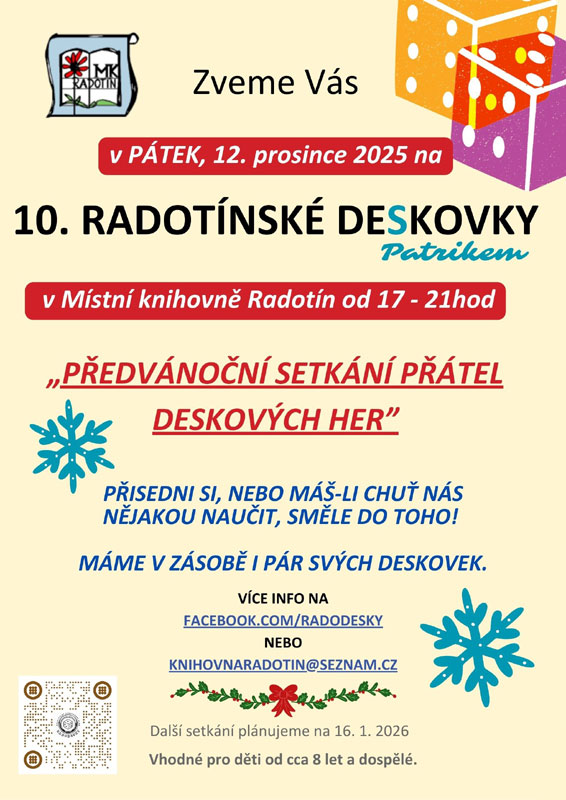 MK RADOTÍN

Zveme Vás

v PÁTEK, 12. prosince 2025 na

10. RADOTÍNSKÉ DESKOVKY

Patrikem

v Místní knihovně Radotín od 17 - 21hod

„PŘEDVÁNOČNÍ SETKÁNÍ PŘÁTEL DESKOVÝCH HER"

PŘISEDNI SI, NEBO MÁŠ-LI CHUŤ NÁS NĚJAKOU NAUČIT, SMĚLE DO TOHO!

MÁME V ZÁSOBĚ I PÁR SVÝCH DESKOVEK.

VÍCE INFO NA

FACEBOOK.COM/RADODESKY

NEBO

KNIHOVNARADOTIN@SEZNAM.CZ

Další setkání plánujeme na 16. 1. 2026

Vhodné pro děti od cca 8 let a dospělé.